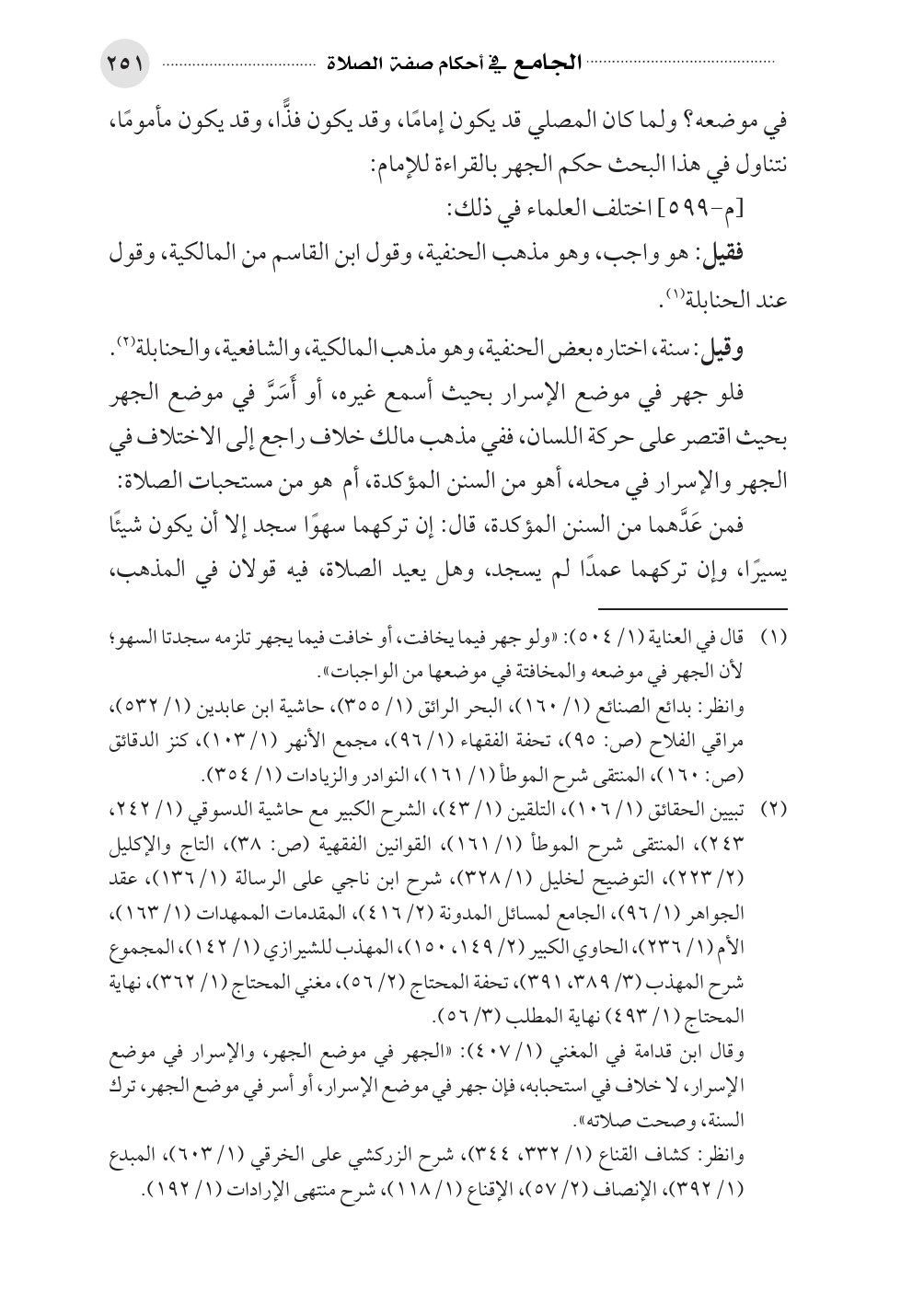 الجامع في أحكام صفة الصلاة ٢٥١

في موضعه؟ ولما كان المصلي قد يكون إمامًا، وقد يكون فذًّا، وقد يكون مأمومًا، نتناول في هذا البحث حكم الجهر بالقراءة للإمام:

[م-٥٩٩] اختلف العلماء في ذلك:

فقيل: هو واجب، وهو مذهب الحنفية، وقول ابن القاسم من المالكية، وقول عند الحنابلة(١).

وقيل: سنة، اختاره بعض الحنفية، وهو مذهب المالكية، والشافعية، والحنابلة(٢).

فلو جهر في موضع الإسرار بحيث أسمع غيره، أو أَسَرَّ في موضع الجهر بحيث اقتصر على حركة اللسان، ففي مذهب مالك خلاف راجع إلى الاختلاف في الجهر والإسرار في محله، أهو من السنن المؤكدة، أم هو من مستحبات الصلاة:

فمن عَدَّهما من السنن المؤكدة، قال: إن تركهما سهوًا سجد إلا أن يكون شيئًا يسيرًا، وإن تركهما عمدًا لم يسجد، وهل يعيد الصلاة، فيه قولان في المذهب،

(١) قال في العناية (١/ ٥٠٤): «ولو جهر فيما يخافت، أو خافت فيما يجهر تلزمه سجدتا السهو؛ لأن الجهر في موضعه والمخافتة في موضعها من الواجبات».
وانظر: بدائع الصنائع (١/ ١٦٠)، البحر الرائق (١/ ٣٥٥)، حاشية ابن عابدين (١/ ٥٣٢)، مراقي الفلاح (ص: ٩٥)، تحفة الفقهاء (١/ ٩٦)، مجمع الأنهر (١/ ١٠٣)، كنز الدقائق (ص: ١٦٠)، المنتقى شرح الموطأ (١/ ١٦١)، النوادر والزيادات (١/ ٣٥٤).

(٢) تبيين الحقائق (١/ ١٠٦)، التلقين (١/ ٤٣)، الشرح الكبير مع حاشية الدسوقي (١/ ٢٤٢، ٢٤٣)، المنتقى شرح الموطأ (١/ ١٦١)، القوانين الفقهية (ص: ٣٨)، التاج والإكليل (٢/ ٢٢٣)، التوضيح لخليل (١/ ٣٢٨)، شرح ابن ناجي على الرسالة (١/ ١٣٦)، عقد الجواهر (١/ ٩٦)، الجامع لمسائل المدونة (٢/ ٤١٦)، المقدمات الممهدات (١/ ١٦٣)، الأم (١/ ٢٣٦)، الحاوي الكبير (٢/ ١٤٩، ١٥٠)، المهذب للشيرازي (١/ ١٤٢)، المجموع شرح المهذب (٣/ ٣٨٩، ٣٩١)، تحفة المحتاج (٢/ ٥٦)، مغني المحتاج (١/ ٣٦٢)، نهاية المحتاج (١/ ٤٩٣) نهاية المطلب (٣/ ٥٦).
وقال ابن قدامة في المغني (١/ ٤٠٧): «الجهر في موضع الجهر، والإسرار في موضع الإسرار، لا خلاف في استحبابه، فإن جهر في موضع الإسرار، أو أسر في موضع الجهر، ترك السنة، وصحت صلاته».
وانظر: كشاف القناع (١/ ٣٣٢، ٣٤٤)، شرح الزركشي على الخرقي (١/ ٦٠٣)، المبدع (١/ ٣٩٢)، الإنصاف (٢/ ٥٧)، الإقناع (١/ ١١٨)، شرح منتهى الإرادات (١/ ١٩٢).